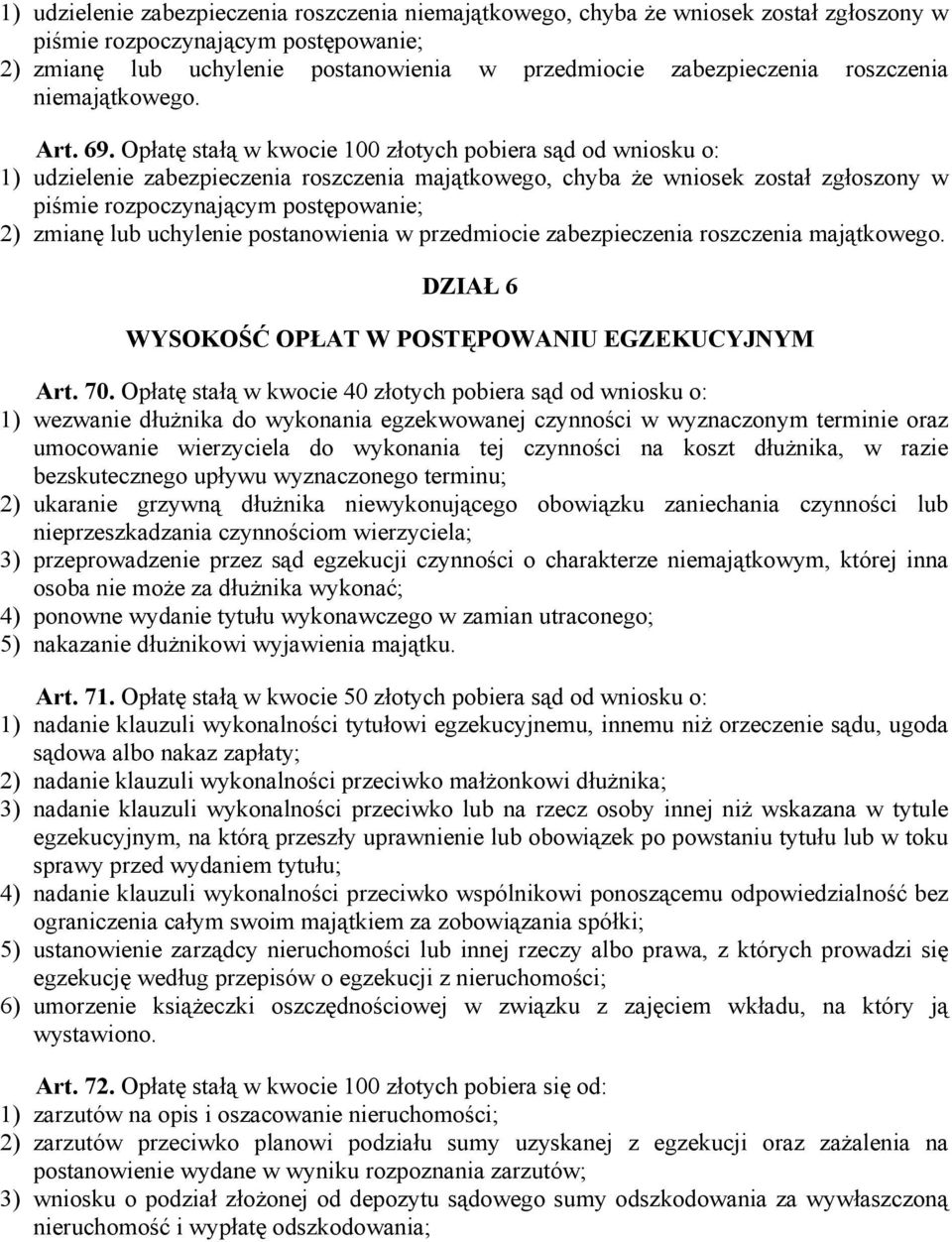 1) udzielenie zabezpieczenia roszczenia niemajątkowego, chyba że wniosek został zgłoszony w piśmie rozpoczynającym postępowanie;
2) zmianę lub uchylenie postanowienia w przedmiocie zabezpieczenia roszczenia niemajątkowego.

Art. 69. Opłatę stałą w kwocie 100 złotych pobiera sąd od wniosku o:
1) udzielenie zabezpieczenia roszczenia majątkowego, chyba że wniosek został zgłoszony w piśmie rozpoczynającym postępowanie;
2) zmianę lub uchylenie postanowienia w przedmiocie zabezpieczenia roszczenia majątkowego.

DZIAŁ 6

WYSOKOŚĆ OPŁAT W POSTĘPOWANIU EGZEKUCYJNYM

Art. 70. Opłatę stałą w kwocie 40 złotych pobiera sąd od wniosku o:
1) wezwanie dłużnika do wykonania egzekwowanej czynności w wyznaczonym terminie oraz umocowanie wierzyciela do wykonania tej czynności na koszt dłużnika, w razie bezskutecznego upływu wyznaczonego terminu;
2) ukaranie grzywną dłużnika niewykonującego obowiązku zaniechania czynności lub nieprzeszkadzania czynnościom wierzyciela;
3) przeprowadzenie przez sąd egzekucji czynności o charakterze niemajątkowym, której inna osoba nie może za dłużnika wykonać;
4) ponowne wydanie tytułu wykonawczego w zamian utraconego;
5) nakazanie dłużnikowi wyjawienia majątku.

Art. 71. Opłatę stałą w kwocie 50 złotych pobiera sąd od wniosku o:
1) nadanie klauzuli wykonalności tytułowi egzekucyjnemu, innemu niż orzeczenie sądu, ugoda sądowa albo nakaz zapłaty;
2) nadanie klauzuli wykonalności przeciwko małżonkowi dłużnika;
3) nadanie klauzuli wykonalności przeciwko lub na rzecz osoby innej niż wskazana w tytule egzekucyjnym, na którą przeszły uprawnienie lub obowiązek po powstaniu tytułu lub w toku sprawy przed wydaniem tytułu;
4) nadanie klauzuli wykonalności przeciwko wspólnikowi ponoszącemu odpowiedzialność bez ograniczenia całym swoim majątkiem za zobowiązania spółki;
5) ustanowienie zarządcy nieruchomości lub innej rzeczy albo prawa, z których prowadzi się egzekucję według przepisów o egzekucji z nieruchomości;
6) umorzenie książeczki oszczędnościowej w związku z zajęciem wkładu, na który ją wystawiono.

Art. 72. Opłatę stałą w kwocie 100 złotych pobiera się od:
1) zarzutów na opis i oszacowanie nieruchomości;
2) zarzutów przeciwko planowi podziału sumy uzyskanej z egzekucji oraz zażalenia na postanowienie wydane w wyniku rozpoznania zarzutów;
3) wniosku o podział złożonej od depozytu sądowego sumy odszkodowania za wywłaszczoną nieruchomość i wypłatę odszkodowania;